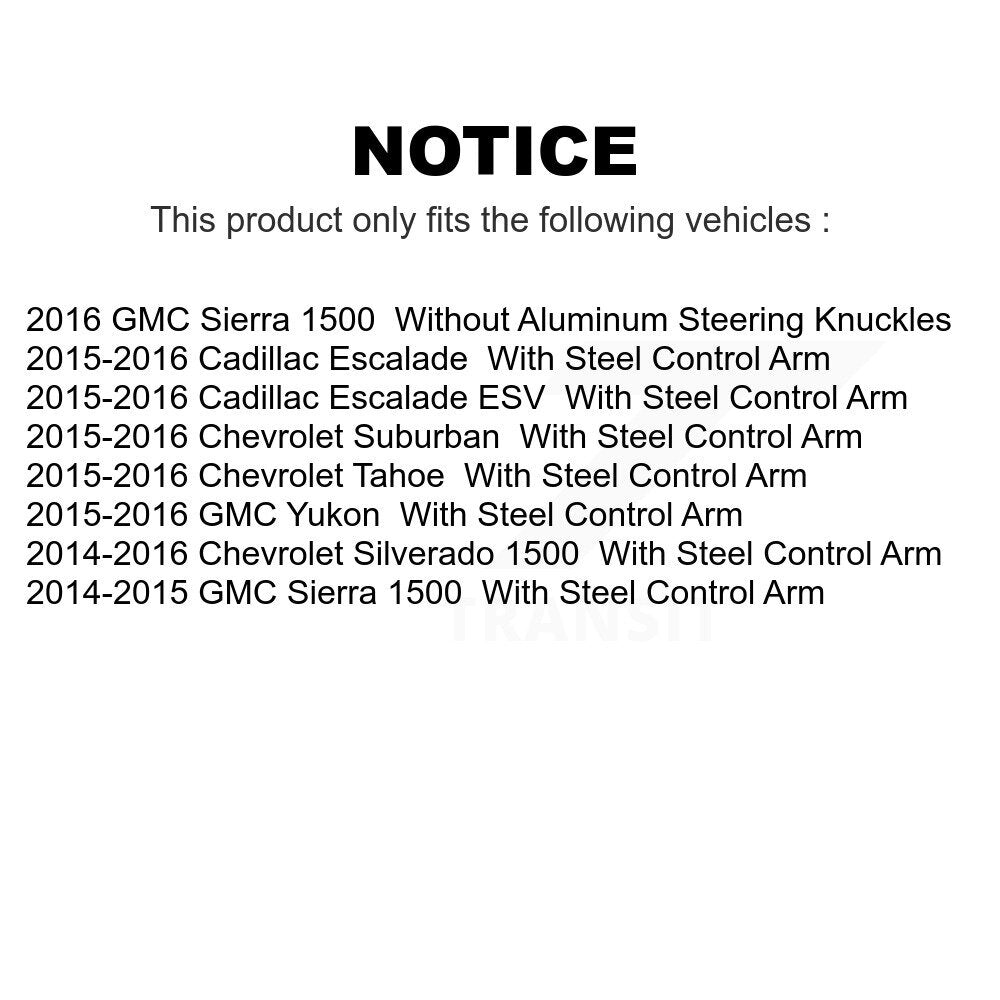 NOTICE

This product only fits the following vehicles :

2016 GMC Sierra 1500 Without Aluminum Steering Knuckles
2015-2016 Cadillac Escalade With Steel Control Arm
2015-2016 Cadillac Escalade ESV With Steel Control Arm
2015-2016 Chevrolet Suburban With Steel Control Arm
2015-2016 Chevrolet Tahoe With Steel Control Arm
2015-2016 GMC Yukon With Steel Control Arm
2014-2016 Chevrolet Silverado 1500 With Steel Control Arm
2014-2015 GMC Sierra 1500 With Steel Control Arm

TRANSIT